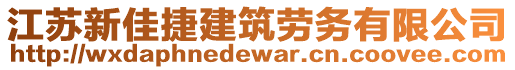 江苏新佳捷建筑劳务有限公司
http://wxdaphnedewar.cn.coovee.com